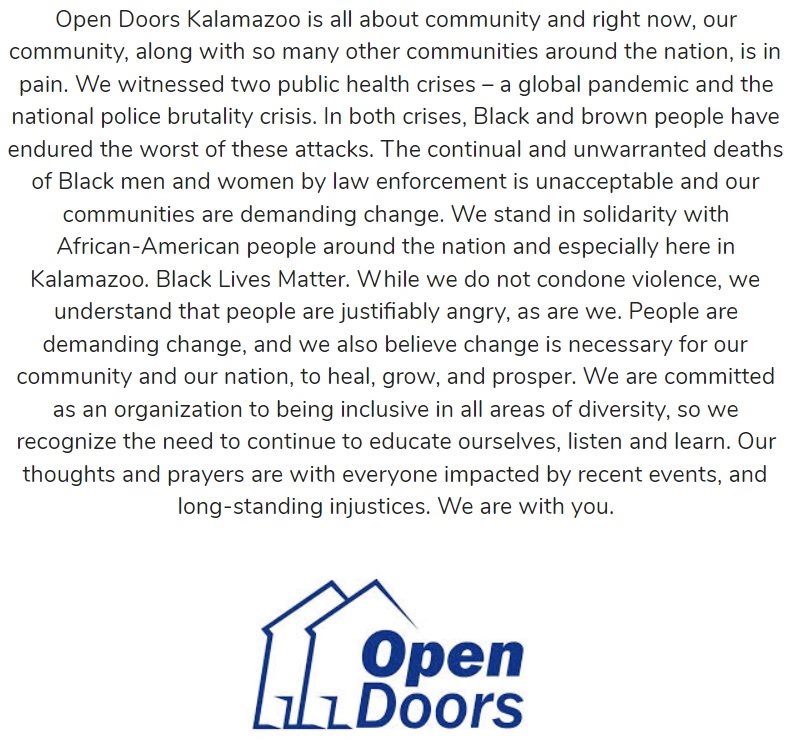 Open Doors Kalamazoo is all about community and right now, our community, along with so many other communities around the nation, is in pain. We witnessed two public health crises – a global pandemic and the national police brutality crisis. In both crises, Black and brown people have endured the worst of these attacks. The continual and unwarranted deaths of Black men and women by law enforcement is unacceptable and our communities are demanding change. We stand in solidarity with African-American people around the nation and especially here in Kalamazoo. Black Lives Matter. While we do not condone violence, we understand that people are justifiably angry, as are we. People are demanding change, and we also believe change is necessary for our community and our nation, to heal, grow, and prosper. We are committed as an organization to being inclusive in all areas of diversity, so we recognize the need to continue to educate ourselves, listen and learn. Our thoughts and prayers are with everyone impacted by recent events, and long-standing injustices. We are with you.

Open
Doors